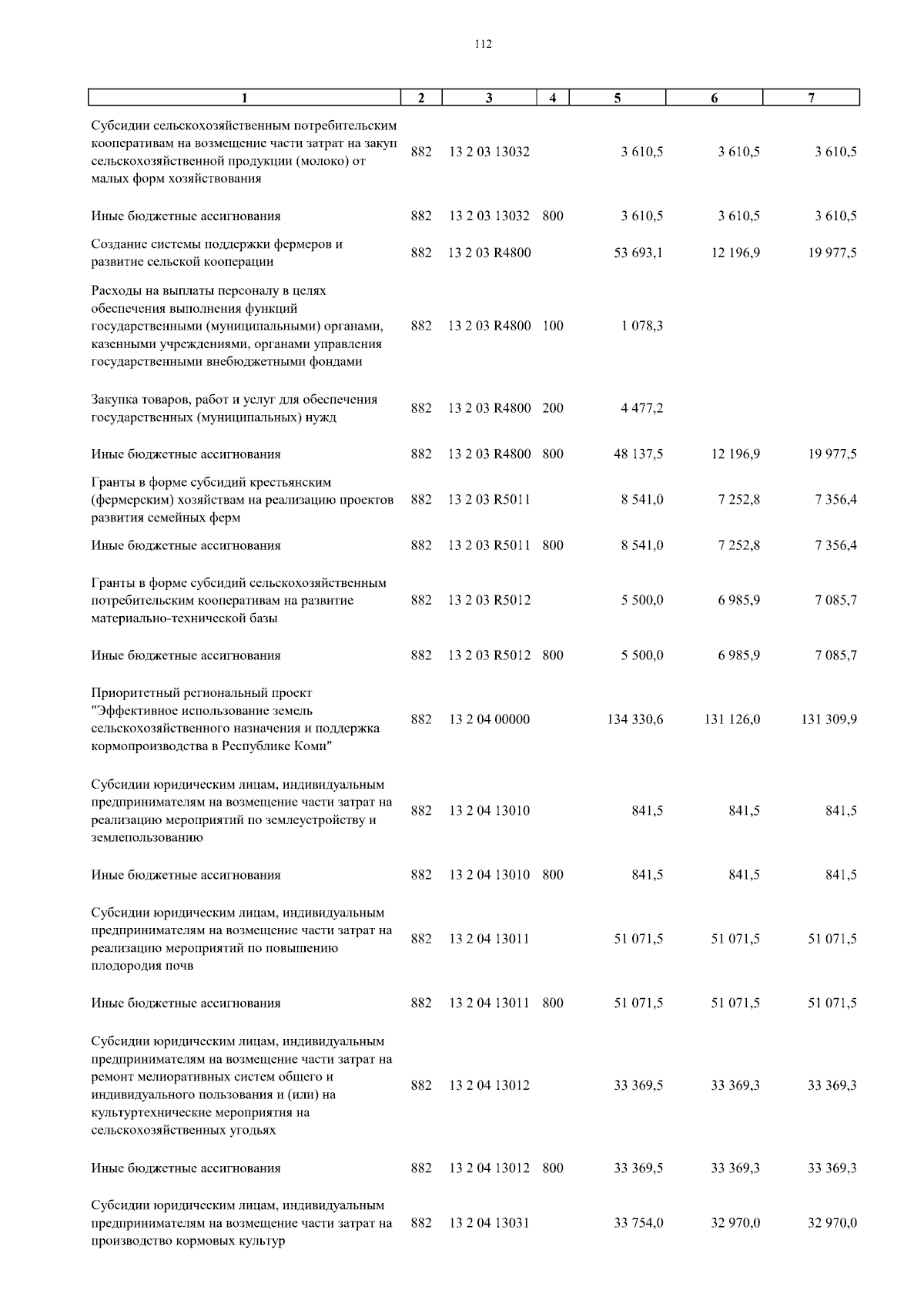 112

| 1 | 2 | 3 | 4 | 5 | 6 | 7 |
|---|---|---|---|---|---|---|
| Субсидии сельскохозяйственным потребительским кооперативам на возмещение части затрат на закуп сельскохозяйственной продукции (молоко) от малых форм хозяйствования | 882 | 13 2 03 13032 | | 3 610,5 | 3 610,5 | 3 610,5 |
| Иные бюджетные ассигнования | 882 | 13 2 03 13032 | 800 | 3 610,5 | 3 610,5 | 3 610,5 |
| Создание системы поддержки фермеров и развитие сельской кооперации | 882 | 13 2 03 R4800 | | 53 693,1 | 12 196,9 | 19 977,5 |
| Расходы на выплаты персоналу в целях обеспечения выполнения функций государственными (муниципальными) органами, казенными учреждениями, органами управления государственными внебюджетными фондами | 882 | 13 2 03 R4800 | 100 | 1 078,3 | | |
| Закупка товаров, работ и услуг для обеспечения государственных (муниципальных) нужд | 882 | 13 2 03 R4800 | 200 | 4 477,2 | | |
| Иные бюджетные ассигнования | 882 | 13 2 03 R4800 | 800 | 48 137,5 | 12 196,9 | 19 977,5 |
| Гранты в форме субсидий крестьянским (фермерским) хозяйствам на реализацию проектов развития семейных ферм | 882 | 13 2 03 R5011 | | 8 541,0 | 7 252,8 | 7 356,4 |
| Иные бюджетные ассигнования | 882 | 13 2 03 R5011 | 800 | 8 541,0 | 7 252,8 | 7 356,4 |
| Гранты в форме субсидий сельскохозяйственным потребительским кооперативам на развитие материально-технической базы | 882 | 13 2 03 R5012 | | 5 500,0 | 6 985,9 | 7 085,7 |
| Иные бюджетные ассигнования | 882 | 13 2 03 R5012 | 800 | 5 500,0 | 6 985,9 | 7 085,7 |
| Приоритетный региональный проект "Эффективное использование земель сельскохозяйственного назначения и поддержка кормопроизводства в Республике Коми" | 882 | 13 2 04 00000 | | 134 330,6 | 131 126,0 | 131 309,9 |
| Субсидии юридическим лицам, индивидуальным предпринимателям на возмещение части затрат на реализацию мероприятий по землеустройству и землепользованию | 882 | 13 2 04 13010 | | 841,5 | 841,5 | 841,5 |
| Иные бюджетные ассигнования | 882 | 13 2 04 13010 | 800 | 841,5 | 841,5 | 841,5 |
| Субсидии юридическим лицам, индивидуальным предпринимателям на возмещение части затрат на реализацию мероприятий по повышению плодородия почв | 882 | 13 2 04 13011 | | 51 071,5 | 51 071,5 | 51 071,5 |
| Иные бюджетные ассигнования | 882 | 13 2 04 13011 | 800 | 51 071,5 | 51 071,5 | 51 071,5 |
| Субсидии юридическим лицам, индивидуальным предпринимателям на возмещение части затрат на ремонт мелиоративных систем общего и индивидуального пользования и (или) на культуртехнические мероприятия на сельскохозяйственных угодьях | 882 | 13 2 04 13012 | | 33 369,5 | 33 369,3 | 33 369,3 |
| Иные бюджетные ассигнования | 882 | 13 2 04 13012 | 800 | 33 369,5 | 33 369,3 | 33 369,3 |
| Субсидии юридическим лицам, индивидуальным предпринимателям на возмещение части затрат на производство кормовых культур | 882 | 13 2 04 13031 | | 33 754,0 | 32 970,0 | 32 970,0 |